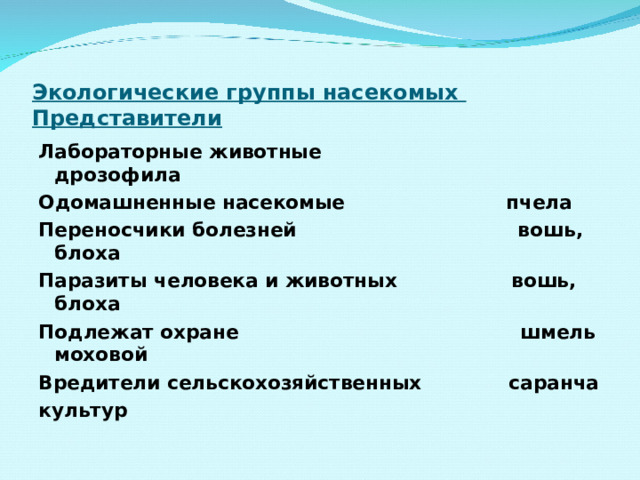 Экологические группы насекомых Представители

Лабораторные животные дрозофила

Одомашненные насекомые пчела

Переносчики болезней вошь, блоха

Паразиты человека и животных вошь, блоха

Подлежат охране шмель моховой

Вредители сельскохозяйственных саранча
культур